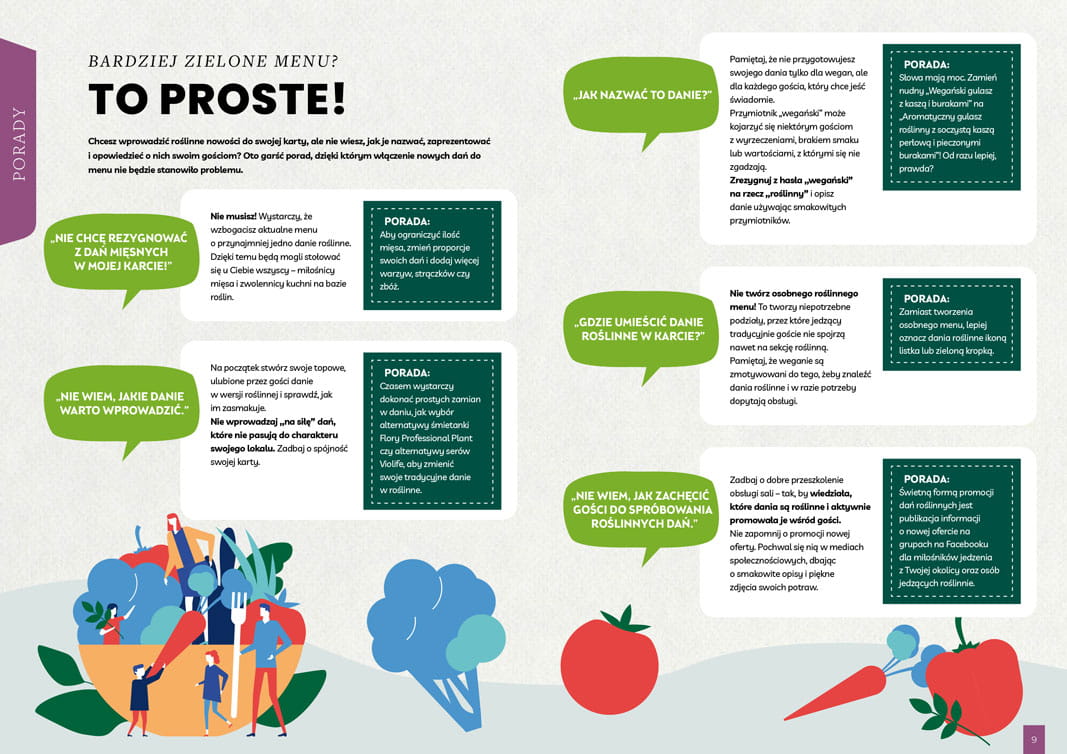 PORADY

BARDZIEJ ZIELONE MENU?
TO PROSTE!

Chcesz wprowadzić roślinne nowości do swojej karty, ale nie wiesz, jak je nazwać, zaprezentować i opowiedzieć o nich swoim gościom? Oto garść porad, dzięki którym włączenie nowych dań do menu nie będzie stanowiło problemu.

„NIE CHCĘ REZYGNOWAĆ Z DAŃ MIĘSNYCH W MOJEJ KARCIE!"

Nie musisz! Wystarczy, że wzbogacisz aktualne menu o przynajmniej jedno danie roślinne. Dzięki temu będą mogli stołować się u Ciebie wszyscy – miłośnicy mięsa i zwolennicy kuchni na bazie roślin.

PORADA:
Aby ograniczyć ilość mięsa, zmień proporcje swoich dań i dodaj więcej warzyw, strączków czy zbóż.

„NIE WIEM, JAKIE DANIE WARTO WPROWADZIĆ."

Na początek stwórz swoje topowe, ulubione przez gości danie w wersji roślinnej i sprawdź, jak im zasmakuje.
Nie wprowadzaj „na siłę" dań, które nie pasują do charakteru swojego lokalu. Zadbaj o spójność swojej karty.

PORADA:
Czasem wystarczy dokonać prostych zamian w daniu, jak wybór alternatywy śmietanki Flory Professional Plant czy alternatywy serów Violife, aby zmienić swoje tradycyjne danie w roślinne.

„JAK NAZWAĆ TO DANIE?"

Pamiętaj, że nie przygotowujesz swojego dania tylko dla wegan, ale dla każdego gościa, który chce jeść świadomie.
Przymiotnik „wegański" może kojarzyć się niektórym gościom z wyrzeczeniami, brakiem smaku lub wartościami, z którymi się nie zgadzają.
Zrezygnuj z hasła „wegański" na rzecz „roślinny" i opisz danie używając smakowitych przymiotników.

PORADA:
Słowa mają moc. Zamień nudny „Wegański gulasz z kaszą i burakami" na „Aromatyczny gulasz roślinny z soczystą kaszą perłową i pieczonymi burakami"! Od razu lepiej, prawda?

„GDZIE UMIEŚCIĆ DANIE ROŚLINNE W KARCIE?"

Nie twórz osobnego roślinnego menu! To tworzy niepotrzebne podziały, przez które jedzący tradycyjnie goście nie spojrzą nawet na sekcję roślinną. Pamiętaj, że weganie są zmotywowani do tego, żeby znaleźć dania roślinne i w razie potrzeby dopytają obsługi.

PORADA:
Zamiast tworzenia osobnego menu, lepiej oznacz dania roślinne ikoną listka lub zieloną kropką.

„NIE WIEM, JAK ZACHĘCIĆ GOŚCI DO SPRÓBOWANIA ROŚLINNYCH DAŃ."

Zadbaj o dobre przeszkolenie obsługi sali – tak, by wiedziała, które dania są roślinne i aktywnie promowała je wśród gości.
Nie zapomnij o promocji nowej oferty. Pochwal się nią w mediach społecznościowych, dbając o smakowite opisy i piękne zdjęcia swoich potraw.

PORADA:
Świetną formą promocji dań roślinnych jest publikacja informacji o nowej ofercie na grupach na Facebooku dla miłośników jedzenia z Twojej okolicy oraz osób jedzących roślinnie.

9